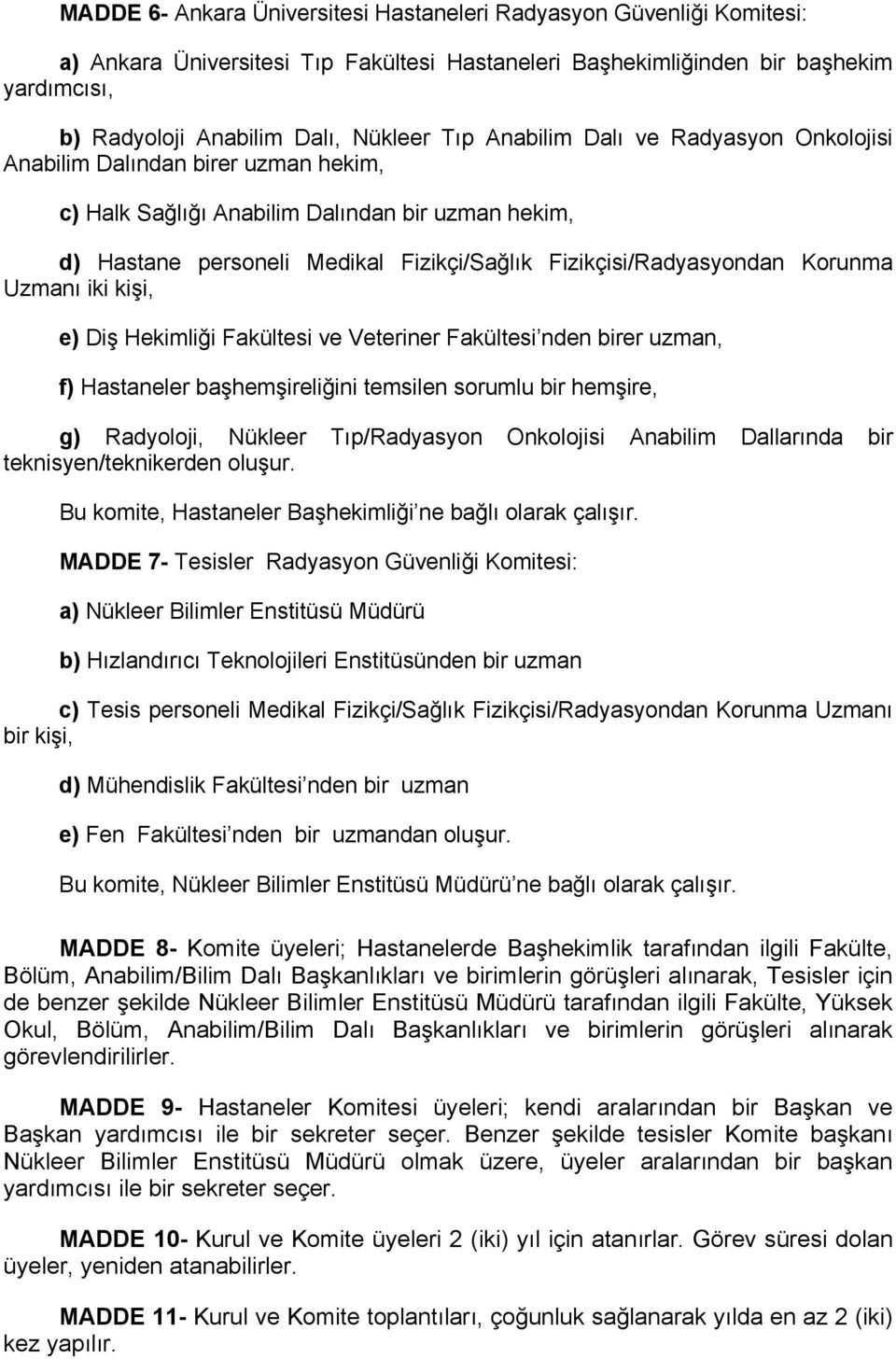 MADDE 6- Ankara Üniversitesi Hastaneleri Radyasyon Güvenliği Komitesi:

a) Ankara Üniversitesi Tıp Fakültesi Hastaneleri Başhekimliğinden bir başhekim yardımcısı,

b) Radyoloji Anabilim Dalı, Nükleer Tıp Anabilim Dalı ve Radyasyon Onkolojisi Anabilim Dalından birer uzman hekim,

c) Halk Sağlığı Anabilim Dalından bir uzman hekim,

d) Hastane personeli Medikal Fizikçi/Sağlık Fizikçisi/Radyasyondan Korunma Uzmanı iki kişi,

e) Diş Hekimliği Fakültesi ve Veteriner Fakültesi'nden birer uzman,

f) Hastaneler başhemşireliğini temsilen sorumlu bir hemşire,

g) Radyoloji, Nükleer Tıp/Radyasyon Onkolojisi Anabilim Dallarında bir teknisyen/teknikerden oluşur.

Bu komite, Hastaneler Başhekimliği'ne bağlı olarak çalışır.

MADDE 7- Tesisler Radyasyon Güvenliği Komitesi:

a) Nükleer Bilimler Enstitüsü Müdürü

b) Hızlandırıcı Teknolojileri Enstitüsünden bir uzman

c) Tesis personeli Medikal Fizikçi/Sağlık Fizikçisi/Radyasyondan Korunma Uzmanı bir kişi,

d) Mühendislik Fakültesi'nden bir uzman

e) Fen Fakültesi'nden bir uzmandan oluşur.

Bu komite, Nükleer Bilimler Enstitüsü Müdürü'ne bağlı olarak çalışır.

MADDE 8- Komite üyeleri; Hastanelerde Başhekimlik tarafından ilgili Fakülte, Bölüm, Anabilim/Bilim Dalı Başkanlıkları ve birimlerin görüşleri alınarak, Tesisler için de benzer şekilde Nükleer Bilimler Enstitüsü Müdürü tarafından ilgili Fakülte, Yüksek Okul, Bölüm, Anabilim/Bilim Dalı Başkanlıkları ve birimlerin görüşleri alınarak görevlendirilirler.

MADDE 9- Hastaneler Komitesi üyeleri; kendi aralarından bir Başkan ve Başkan yardımcısı ile bir sekreter seçer. Benzer şekilde tesisler Komite başkanı Nükleer Bilimler Enstitüsü Müdürü olmak üzere, üyeler aralarından bir başkan yardımcısı ile bir sekreter seçer.

MADDE 10- Kurul ve Komite üyeleri 2 (iki) yıl için atanırlar. Görev süresi dolan üyeler, yeniden atanabilirler.

MADDE 11- Kurul ve Komite toplantıları, çoğunluk sağlanarak yılda en az 2 (iki) kez yapılır.